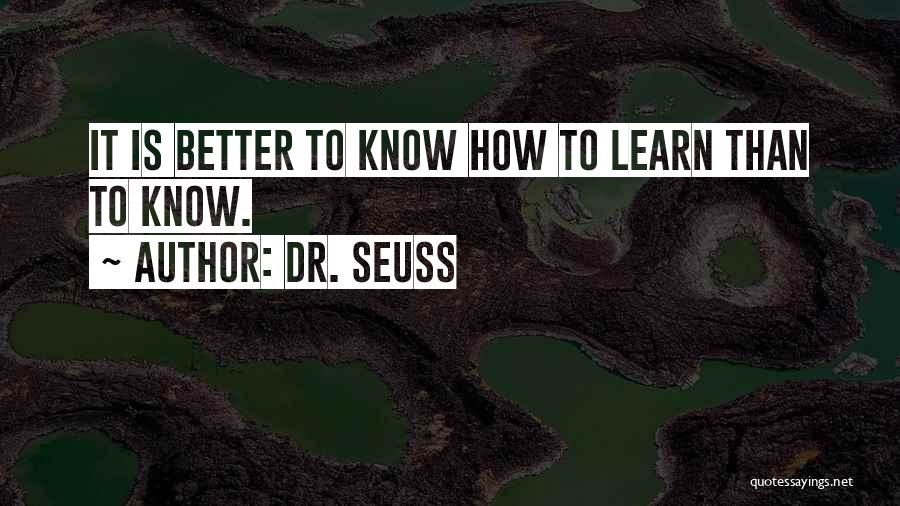 IT IS BETTER TO KNOW HOW TO LEARN THAN TO KNOW.
~ AUTHOR: DR. SEUSS

quotessayings.net